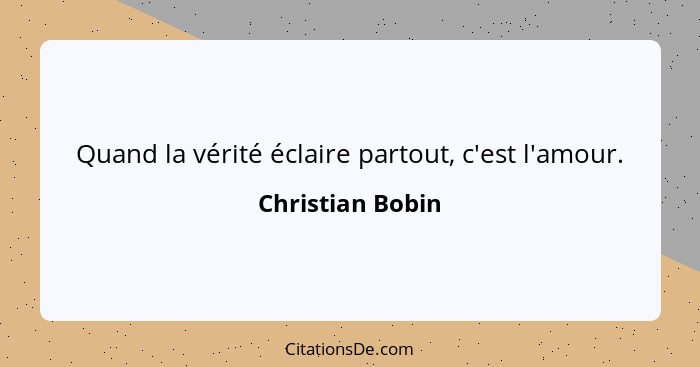 Quand la vérité éclaire partout, c'est l'amour.

Christian Bobin

CitationsDe.com